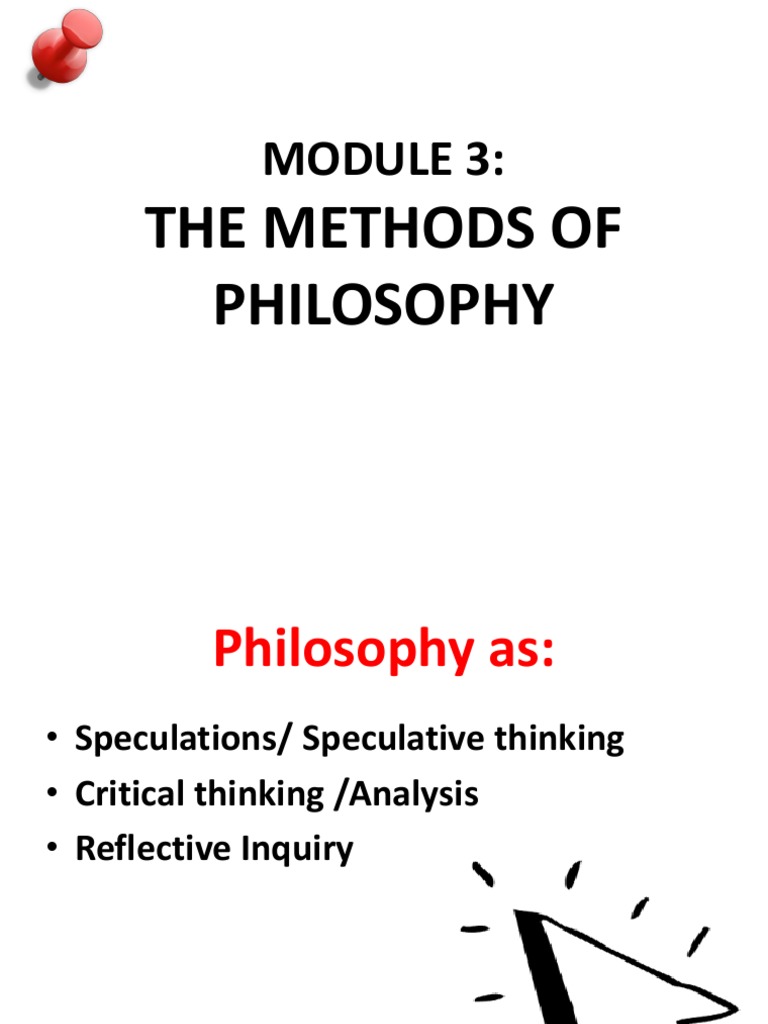 MODULE 3:
THE METHODS OF PHILOSOPHY

Philosophy as:

• Speculations/ Speculative thinking
• Critical thinking /Analysis
• Reflective Inquiry